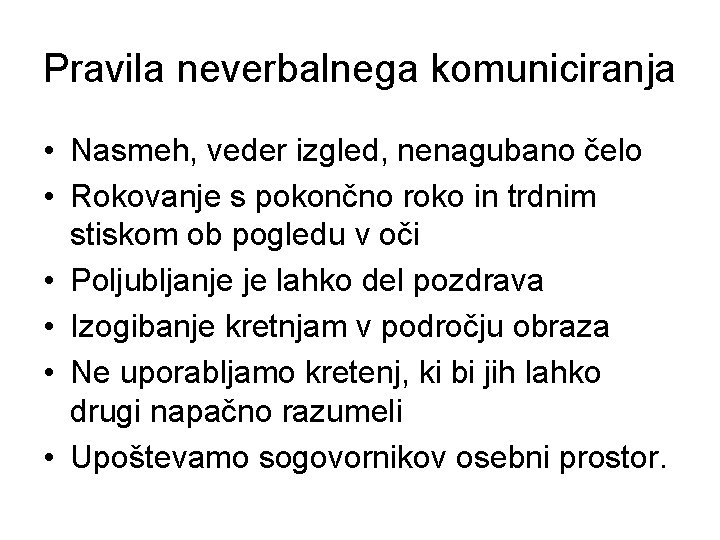 Pravila neverbalnega komuniciranja

• Nasmeh, veder izgled, nenagubano čelo
• Rokovanje s pokončno roko in trdnim stiskom ob pogledu v oči
• Poljubljanje je lahko del pozdrava
• Izogibanje kretnjam v področju obraza
• Ne uporabljamo kretenj, ki bi jih lahko drugi napačno razumeli
• Upoštevamo sogovornikov osebni prostor.